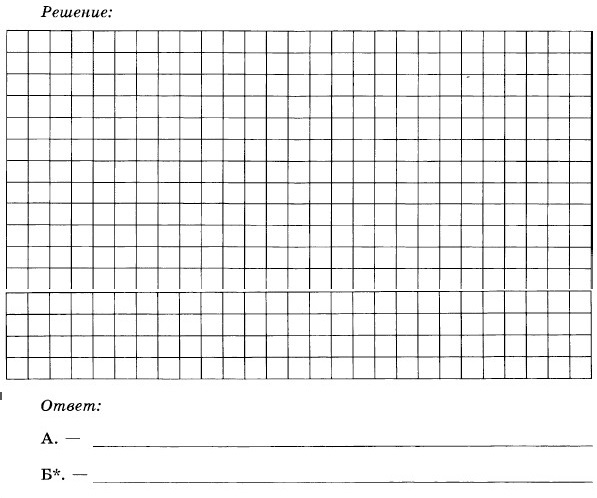 Решение:

Ответ:

А. —

Б*. —